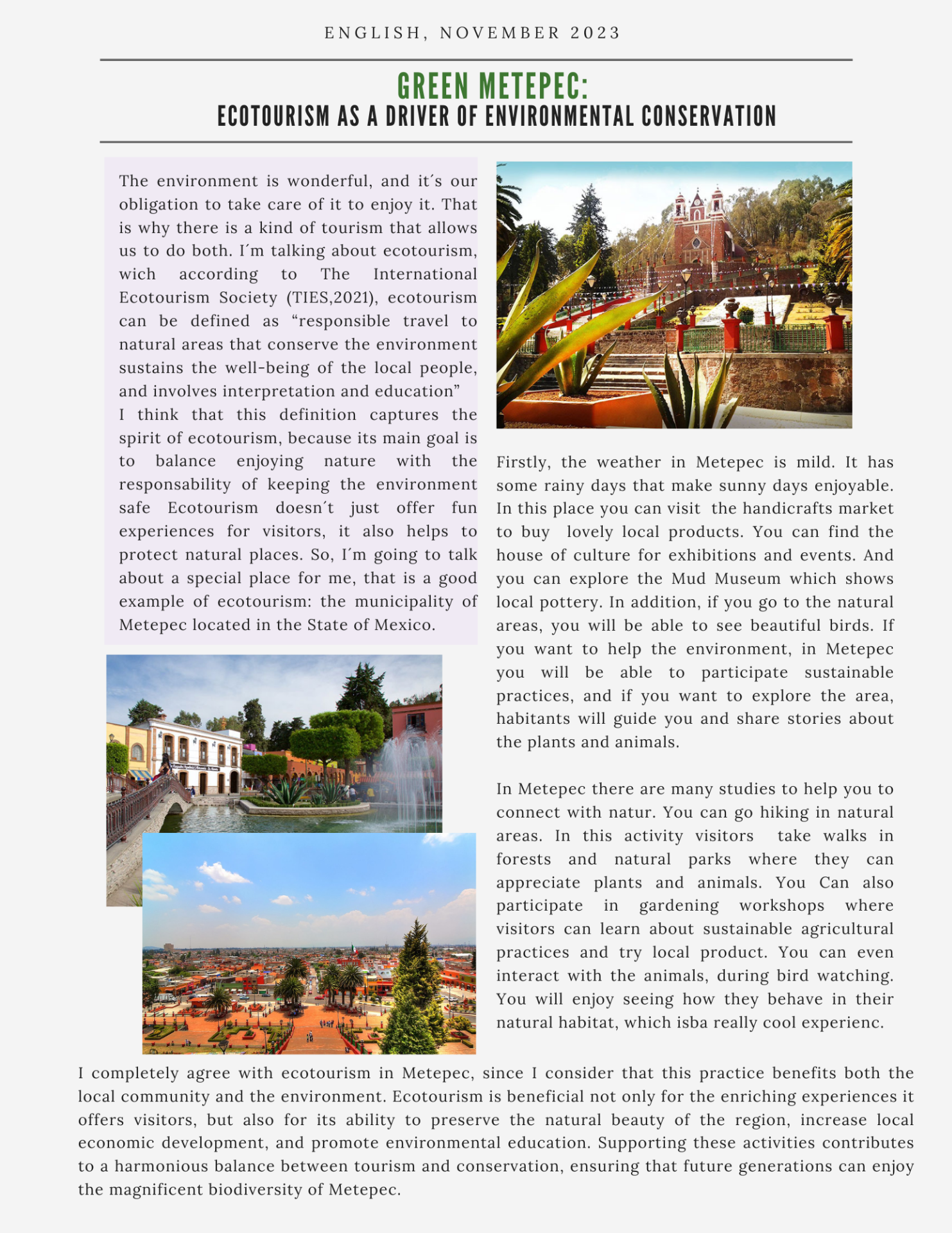 ENGLISH, NOVEMBER 2023

GREEN METEPEC:
ECOTOURISM AS A DRIVER OF ENVIRONMENTAL CONSERVATION

The environment is wonderful, and it´s our obligation to take care of it to enjoy it. That is why there is a kind of tourism that allows us to do both. I´m talking about ecotourism, wich according to The International Ecotourism Society (TIES,2021), ecotourism can be defined as “responsible travel to natural areas that conserve the environment sustains the well-being of the local people, and involves interpretation and education”
I think that this definition captures the spirit of ecotourism, because its main goal is to balance enjoying nature with the responsability of keeping the environment safe Ecotourism doesn´t just offer fun experiences for visitors, it also helps to protect natural places. So, I´m going to talk about a special place for me, that is a good example of ecotourism: the municipality of Metepec located in the State of Mexico.

Firstly, the weather in Metepec is mild. It has some rainy days that make sunny days enjoyable. In this place you can visit the handicrafts market to buy lovely local products. You can find the house of culture for exhibitions and events. And you can explore the Mud Museum which shows local pottery. In addition, if you go to the natural areas, you will be able to see beautiful birds. If you want to help the environment, in Metepec you will be able to participate sustainable practices, and if you want to explore the area, habitants will guide you and share stories about the plants and animals.

In Metepec there are many studies to help you to connect with natur. You can go hiking in natural areas. In this activity visitors take walks in forests and natural parks where they can appreciate plants and animals. You Can also participate in gardening workshops where visitors can learn about sustainable agricultural practices and try local product. You can even interact with the animals, during bird watching. You will enjoy seeing how they behave in their natural habitat, which isba really cool experienc.

I completely agree with ecotourism in Metepec, since I consider that this practice benefits both the local community and the environment. Ecotourism is beneficial not only for the enriching experiences it offers visitors, but also for its ability to preserve the natural beauty of the region, increase local economic development, and promote environmental education. Supporting these activities contributes to a harmonious balance between tourism and conservation, ensuring that future generations can enjoy the magnificent biodiversity of Metepec.